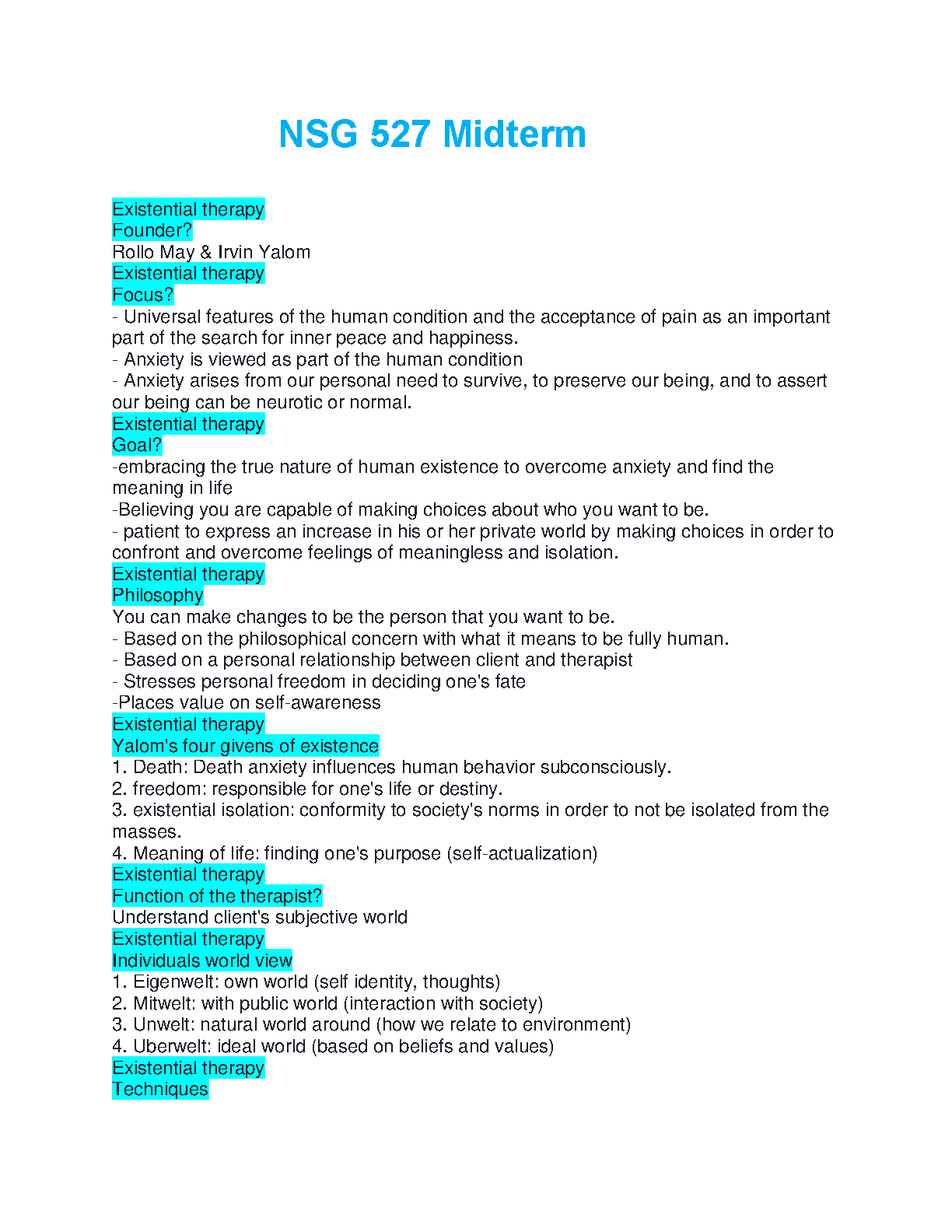 NSG 527 Midterm

Existential therapy
Founder?
Rollo May & Irvin Yalom
Existential therapy
Focus?
- Universal features of the human condition and the acceptance of pain as an important part of the search for inner peace and happiness.
- Anxiety is viewed as part of the human condition
- Anxiety arises from our personal need to survive, to preserve our being, and to assert our being can be neurotic or normal.
Existential therapy
Goal?
-embracing the true nature of human existence to overcome anxiety and find the meaning in life
-Believing you are capable of making choices about who you want to be.
- patient to express an increase in his or her private world by making choices in order to confront and overcome feelings of meaningless and isolation.
Existential therapy
Philosophy
You can make changes to be the person that you want to be.
- Based on the philosophical concern with what it means to be fully human.
- Based on a personal relationship between client and therapist
- Stresses personal freedom in deciding one's fate
-Places value on self-awareness
Existential therapy
Yalom's four givens of existence
1. Death: Death anxiety influences human behavior subconsciously.
2. freedom: responsible for one's life or destiny.
3. existential isolation: conformity to society's norms in order to not be isolated from the masses.
4. Meaning of life: finding one's purpose (self-actualization)
Existential therapy
Function of the therapist?
Understand client's subjective world
Existential therapy
Individuals world view
1. Eigenwelt: own world (self identity, thoughts)
2. Mitwelt: with public world (interaction with society)
3. Unwelt: natural world around (how we relate to environment)
4. Uberwelt: ideal world (based on beliefs and values)
Existential therapy
Techniques